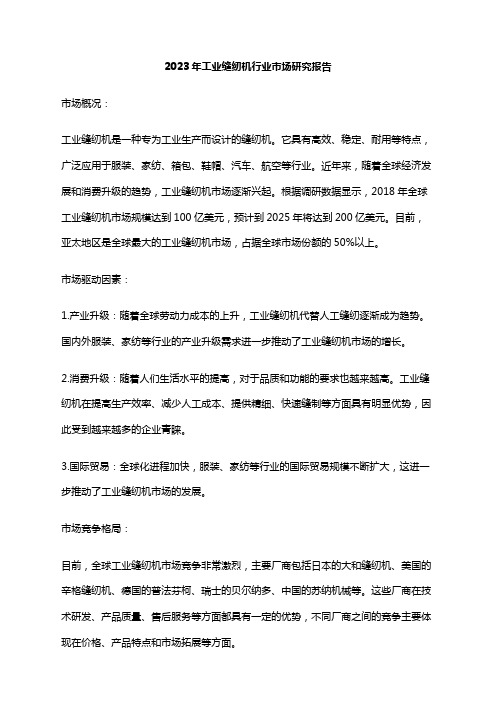 2023年工业缝纫机行业市场研究报告

市场概况：

工业缝纫机是一种专为工业生产而设计的缝纫机。它具有高效、稳定、耐用等特点，广泛应用于服装、家纺、箱包、鞋帽、汽车、航空等行业。近年来，随着全球经济发展和消费升级的趋势，工业缝纫机市场逐渐兴起。根据调研数据显示，2018年全球工业缝纫机市场规模达到100亿美元，预计到2025年将达到200亿美元。目前，亚太地区是全球最大的工业缝纫机市场，占据全球市场份额的50%以上。

市场驱动因素：

1.产业升级：随着全球劳动力成本的上升，工业缝纫机代替人工缝纫逐渐成为趋势。国内外服装、家纺等行业的产业升级需求进一步推动了工业缝纫机市场的增长。

2.消费升级：随着人们生活水平的提高，对于品质和功能的要求也越来越高。工业缝纫机在提高生产效率、减少人工成本、提供精细、快速缝制等方面具有明显优势，因此受到越来越多的企业青睐。

3.国际贸易：全球化进程加快，服装、家纺等行业的国际贸易规模不断扩大，这进一步推动了工业缝纫机市场的发展。

市场竞争格局：

目前，全球工业缝纫机市场竞争非常激烈，主要厂商包括日本的大和缝纫机、美国的辛格缝纫机、德国的普法芬柯、瑞士的贝尔纳多、中国的苏纳机械等。这些厂商在技术研发、产品质量、售后服务等方面都具有一定的优势，不同厂商之间的竞争主要体现在价格、产品特点和市场拓展等方面。